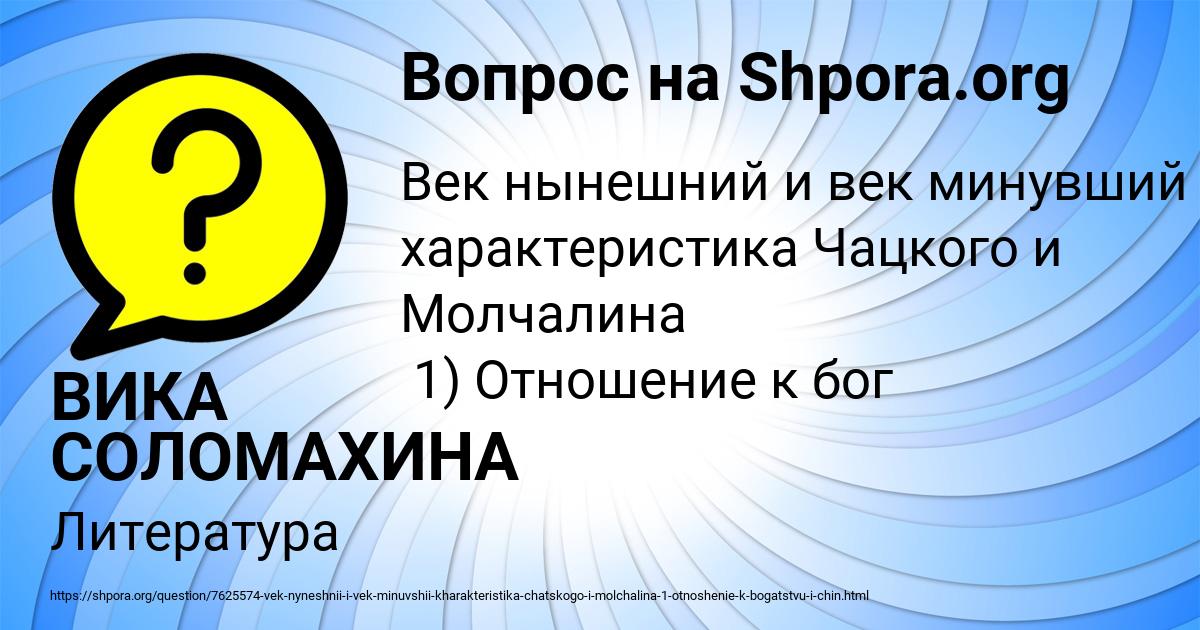 Вопрос на Shpora.org

Век нынешний и век минувший характеристика Чацкого и Молчалина
1) Отношение к бог

ВИКА СОЛОМАХИНА

Литература

https://shpora.org/question/7625574-vek-nyneshnii-i-vek-minuvshii-kharakteristika-chatskogo-i-molchalina-1-otnoshenie-k-bogatstvu-i-chin.html